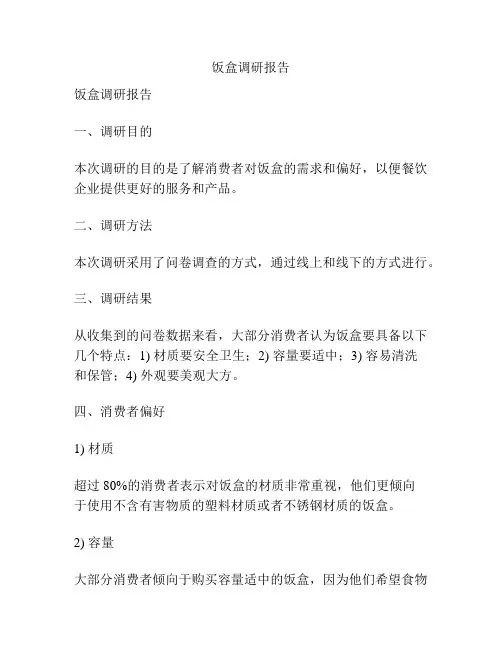 饭盒调研报告

饭盒调研报告

一、调研目的

本次调研的目的是了解消费者对饭盒的需求和偏好，以便餐饮企业提供更好的服务和产品。

二、调研方法

本次调研采用了问卷调查的方式，通过线上和线下的方式进行。

三、调研结果

从收集到的问卷数据来看，大部分消费者认为饭盒要具备以下几个特点：1) 材质要安全卫生；2) 容量要适中；3) 容易清洗和保管；4) 外观要美观大方。

四、消费者偏好

1) 材质

超过 80%的消费者表示对饭盒的材质非常重视，他们更倾向于使用不含有害物质的塑料材质或者不锈钢材质的饭盒。

2) 容量

大部分消费者倾向于购买容量适中的饭盒，因为他们希望食物